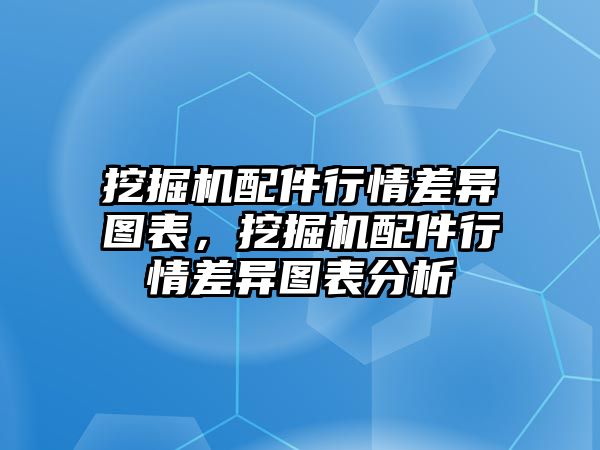 挖掘机配件行情差异图表，挖掘机配件行情差异图表分析